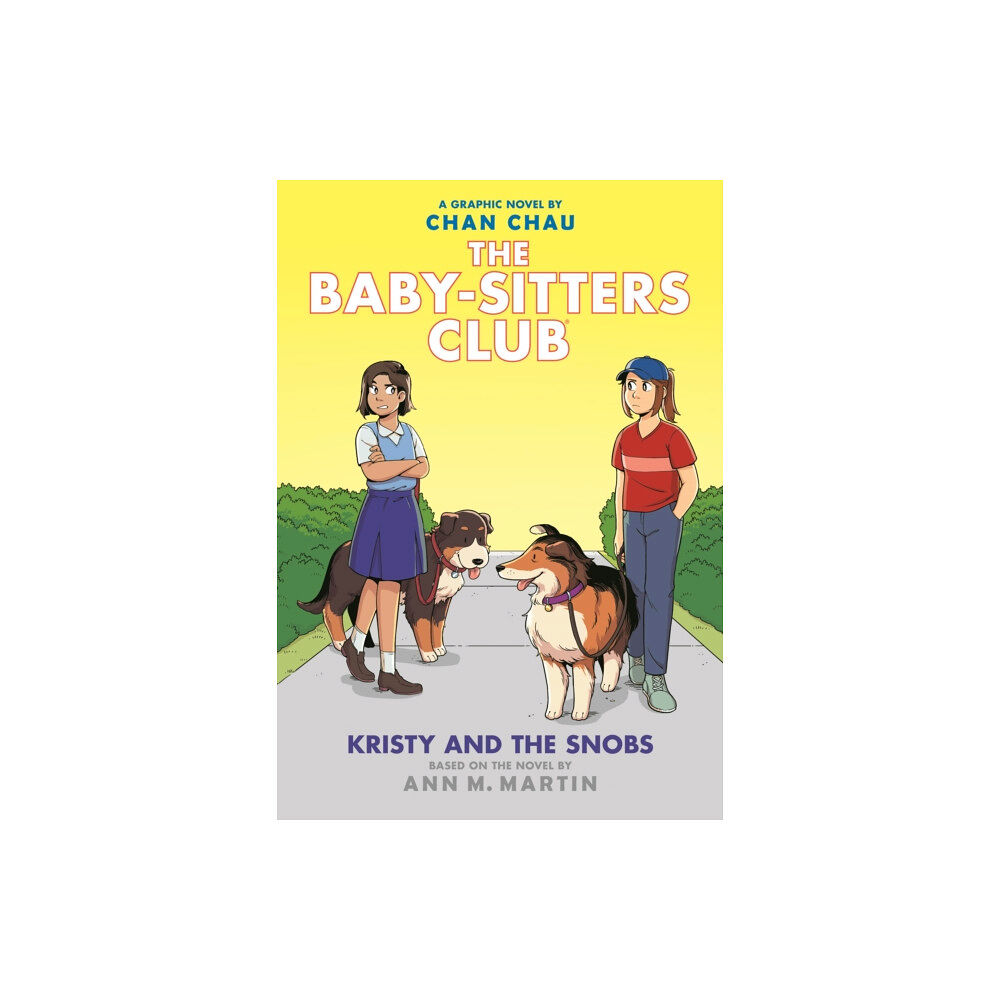 A GRAPHIC NOVEL BY
CHAN CHAU

THE BABY-SITTERS CLUB®

KRISTY AND THE SNOBS
BASED ON THE NOVEL BY
ANN M. MARTIN